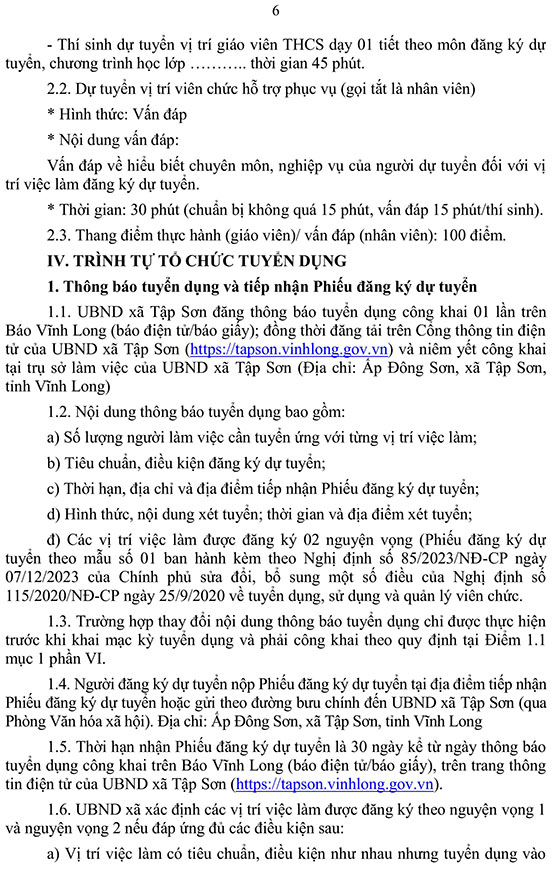 6

- Thí sinh dự tuyển vị trí giáo viên THCS dạy 01 tiết theo môn đăng ký dự tuyển, chương trình học lớp ……….. thời gian 45 phút.

2.2. Dự tuyển vị trí viên chức hỗ trợ phục vụ (gọi tắt là nhân viên)

* Hình thức: Vấn đáp

* Nội dung vấn đáp:

Vấn đáp về hiểu biết chuyên môn, nghiệp vụ của người dự tuyển đối với vị trí việc làm đăng ký dự tuyển.

* Thời gian: 30 phút (chuẩn bị không quá 15 phút, vấn đáp 15 phút/thí sinh).

2.3. Thang điểm thực hành (giáo viên)/ vấn đáp (nhân viên): 100 điểm.

IV. TRÌNH TỰ TỔ CHỨC TUYỂN DỤNG

1. Thông báo tuyển dụng và tiếp nhận Phiếu đăng ký dự tuyển

1.1. UBND xã Tập Sơn đăng thông báo tuyển dụng công khai 01 lần trên Báo Vĩnh Long (báo điện tử/báo giấy); đồng thời đăng tải trên Cổng thông tin điện tử của UBND xã Tập Sơn (https://tapson.vinhlong.gov.vn) và niêm yết công khai tại trụ sở làm việc của UBND xã Tập Sơn (Địa chỉ: Ấp Đông Sơn, xã Tập Sơn, tỉnh Vĩnh Long)

1.2. Nội dung thông báo tuyển dụng bao gồm:

a) Số lượng người làm việc cần tuyển ứng với từng vị trí việc làm;

b) Tiêu chuẩn, điều kiện đăng ký dự tuyển;

c) Thời hạn, địa chỉ và địa điểm tiếp nhận Phiếu đăng ký dự tuyển;

d) Hình thức, nội dung xét tuyển; thời gian và địa điểm xét tuyển;

đ) Các vị trí việc làm được đăng ký 02 nguyện vọng (Phiếu đăng ký dự tuyển theo mẫu số 01 ban hành kèm theo Nghị định số 85/2023/NĐ-CP ngày 07/12/2023 của Chính phủ sửa đổi, bổ sung một số điều của Nghị định số 115/2020/NĐ-CP ngày 25/9/2020 về tuyển dụng, sử dụng và quản lý viên chức.

1.3. Trường hợp thay đổi nội dung thông báo tuyển dụng chỉ được thực hiện trước khi khai mạc kỳ tuyển dụng và phải công khai theo quy định tại Điểm 1.1 mục 1 phần VI.

1.4. Người đăng ký dự tuyển nộp Phiếu đăng ký dự tuyển tại địa điểm tiếp nhận Phiếu đăng ký dự tuyển hoặc gửi theo đường bưu chính đến UBND xã Tập Sơn (qua Phòng Văn hóa xã hội). Địa chỉ: Ấp Đông Sơn, xã Tập Sơn, tỉnh Vĩnh Long

1.5. Thời hạn nhận Phiếu đăng ký dự tuyển là 30 ngày kể từ ngày thông báo tuyển dụng công khai trên Báo Vĩnh Long (báo điện tử/báo giấy), trên trang thông tin điện tử của UBND xã Tập Sơn (https://tapson.vinhlong.gov.vn).

1.6. UBND xã xác định các vị trí việc làm được đăng ký theo nguyện vọng 1 và nguyện vọng 2 nếu đáp ứng đủ các điều kiện sau:

a) Vị trí việc làm có tiêu chuẩn, điều kiện như nhau nhưng tuyển dụng vào